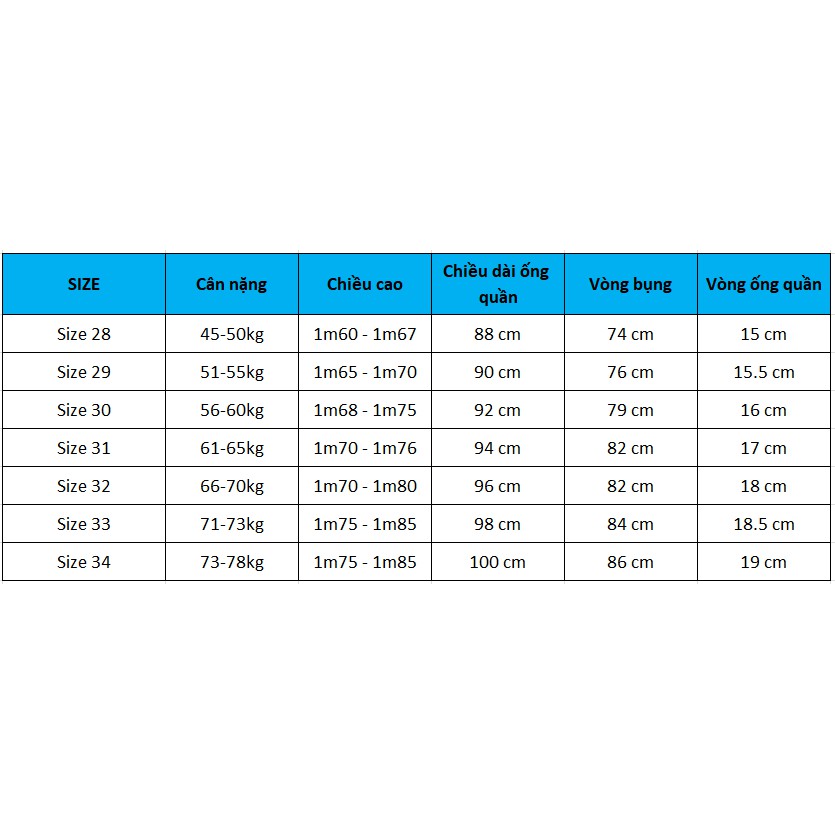 | SIZE | Cân nặng | Chiều cao | Chiều dài ống quần | Vòng bụng | Vòng ống quần |
|---|---|---|---|---|---|
| Size 28 | 45-50kg | 1m60 - 1m67 | 88 cm | 74 cm | 15 cm |
| Size 29 | 51-55kg | 1m65 - 1m70 | 90 cm | 76 cm | 15.5 cm |
| Size 30 | 56-60kg | 1m68 - 1m75 | 92 cm | 79 cm | 16 cm |
| Size 31 | 61-65kg | 1m70 - 1m76 | 94 cm | 82 cm | 17 cm |
| Size 32 | 66-70kg | 1m70 - 1m80 | 96 cm | 82 cm | 18 cm |
| Size 33 | 71-73kg | 1m75 - 1m85 | 98 cm | 84 cm | 18.5 cm |
| Size 34 | 73-78kg | 1m75 - 1m85 | 100 cm | 86 cm | 19 cm |